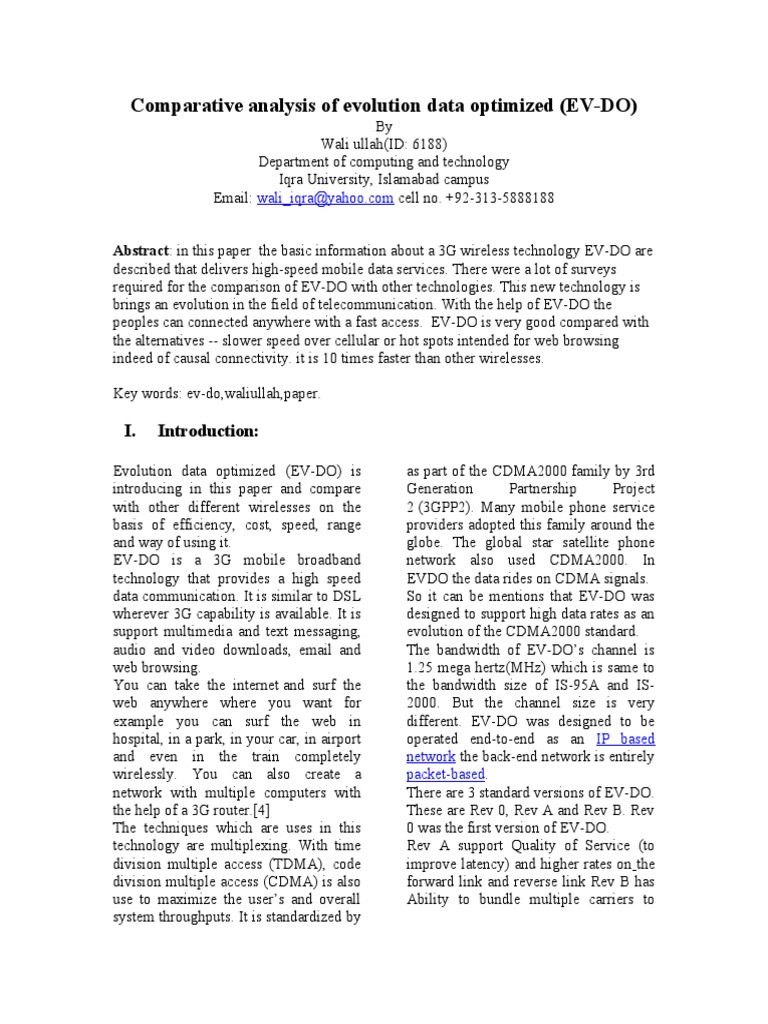 Comparative analysis of evolution data optimized (EV-DO)
By
Wali ullah(ID: 6188)
Department of computing and technology
Iqra University, Islamabad campus
Email: wali_iqra@yahoo.com cell no. +92-313-5888188

Abstract: in this paper the basic information about a 3G wireless technology EV-DO are described that delivers high-speed mobile data services. There were a lot of surveys required for the comparison of EV-DO with other technologies. This new technology is brings an evolution in the field of telecommunication. With the help of EV-DO the peoples can connected anywhere with a fast access. EV-DO is very good compared with the alternatives -- slower speed over cellular or hot spots intended for web browsing indeed of causal connectivity. it is 10 times faster than other wirelesses.

Key words: ev-do,waliullah,paper.

I. Introduction:

Evolution data optimized (EV-DO) is introducing in this paper and compare with other different wirelesses on the basis of efficiency, cost, speed, range and way of using it.
EV-DO is a 3G mobile broadband technology that provides a high speed data communication. It is similar to DSL wherever 3G capability is available. It is support multimedia and text messaging, audio and video downloads, email and web browsing.
You can take the internet and surf the web anywhere where you want for example you can surf the web in hospital, in a park, in your car, in airport and even in the train completely wirelessly. You can also create a network with multiple computers with the help of a 3G router.[4]
The techniques which are uses in this technology are multiplexing. With time division multiple access (TDMA), code division multiple access (CDMA) is also use to maximize the user's and overall system throughputs. It is standardized by as part of the CDMA2000 family by 3rd Generation Partnership Project 2 (3GPP2). Many mobile phone service providers adopted this family around the globe. The global star satellite phone network also used CDMA2000. In EVDO the data rides on CDMA signals. So it can be mentions that EV-DO was designed to support high data rates as an evolution of the CDMA2000 standard.
The bandwidth of EV-DO's channel is 1.25 mega hertz(MHz) which is same to the bandwidth size of IS-95A and IS-2000. But the channel size is very different. EV-DO was designed to be operated end-to-end as an IP based network the back-end network is entirely packet-based.
There are 3 standard versions of EV-DO. These are Rev 0, Rev A and Rev B. Rev 0 was the first version of EV-DO.
Rev A support Quality of Service (to improve latency) and higher rates on the forward link and reverse link Rev B has Ability to bundle multiple carriers to